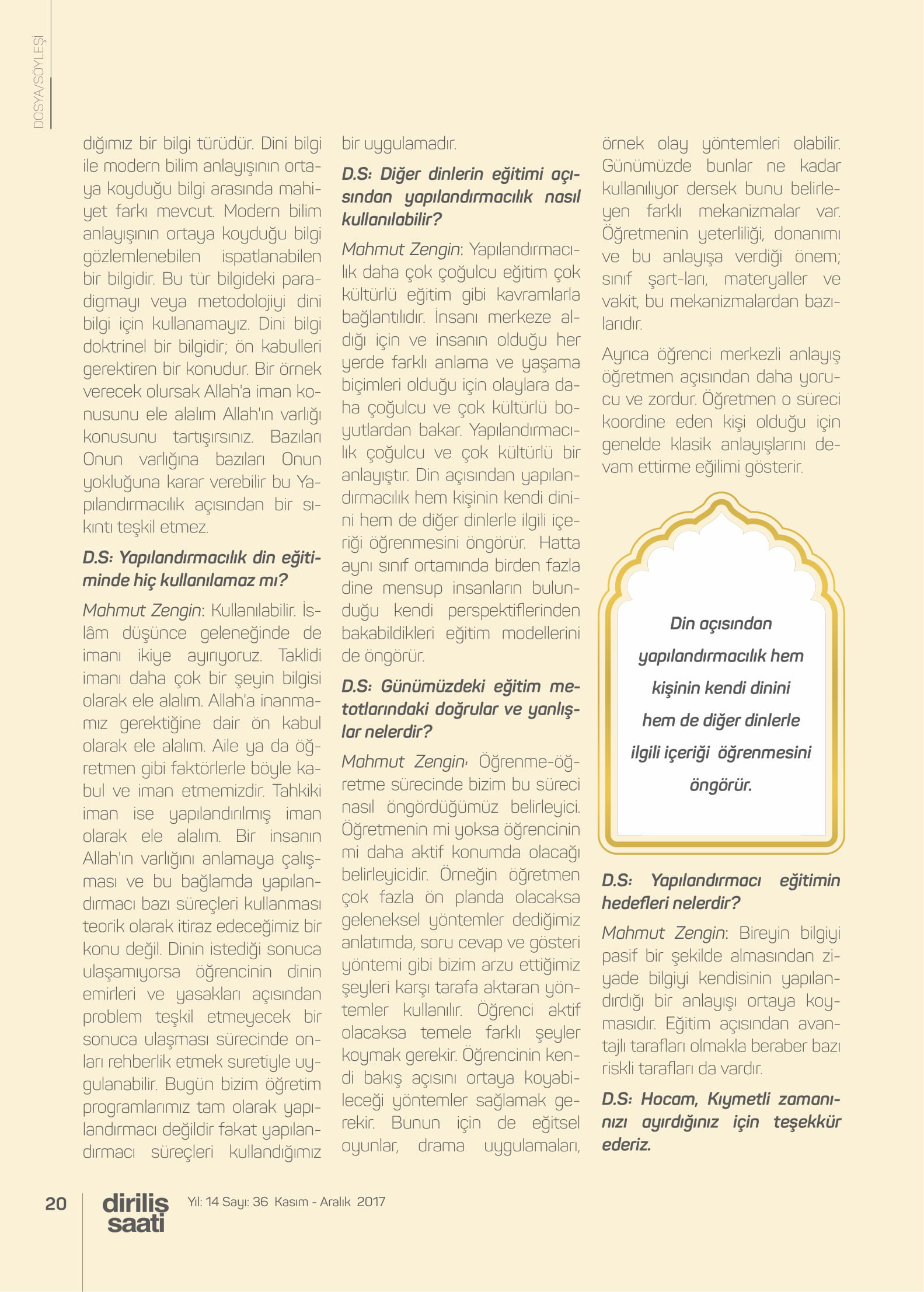 DOSYA/SÖYLEŞİ

dığımız bir bilgi türüdür. Dini bilgi ile modern bilim anlayışının ortaya koyduğu bilgi arasında mahiyet farkı mevcut. Modern bilim anlayışının ortaya koyduğu bilgi gözlemlenebilen ispatlanabilen bir bilgidir. Bu tür bilgideki paradigmayı veya metodolojiyi dini bilgi için kullanamayız. Dini bilgi doktrinel bir bilgidir; ön kabulleri gerektiren bir konudur. Bir örnek verecek olursak Allah'a iman konusunu ele alalım Allah'ın varlığı konusunu tartışırsınız. Bazıları Onun varlığına bazıları Onun yokluğuna karar verebilir bu Yapılandırmacılık açısından bir sıkıntı teşkil etmez.

D.S: Yapılandırmacılık din eğitiminde hiç kullanılamaz mı?

Mahmut Zengin: Kullanılabilir. İslâm düşünce geleneğinde de imanı ikiye ayırıyoruz. Taklidi imanı daha çok bir şeyin bilgisi olarak ele alalım. Allah'a inanmamız gerektiğine dair ön kabul olarak ele alalım. Aile ya da öğretmen gibi faktörlerle böyle kabul ve iman etmemizdir. Tahkiki iman ise yapılandırılmış iman olarak ele alalım. Bir insanın Allah'ın varlığını anlamaya çalışması ve bu bağlamda yapılandırmacı bazı süreçleri kullanması teorik olarak itiraz edeceğimiz bir konu değil. Dinin istediği sonuca ulaşamıyorsa öğrencinin dinin emirleri ve yasakları açısından problem teşkil etmeyecek bir sonuca ulaşması sürecinde onları rehberlik etmek suretiyle uygulanabilir. Bugün bizim öğretim programlarımız tam olarak yapılandırmacı değildir fakat yapılandırmacı süreçleri kullandığımız bir uygulamadır.

D.S: Diğer dinlerin eğitimi açısından yapılandırmacılık nasıl kullanılabilir?

Mahmut Zengin: Yapılandırmacılık daha çok çoğulcu eğitim çok kültürlü eğitim gibi kavramlarla bağlantılıdır. İnsanı merkeze aldığı için ve insanın olduğu her yerde farklı anlama ve yaşama biçimleri olduğu için olaylara daha çoğulcu ve çok kültürlü boyutlardan bakar. Yapılandırmacılık çoğulcu ve çok kültürlü bir anlayıştır. Din açısından yapılandırmacılık hem kişinin kendi dinini hem de diğer dinlerle ilgili içeriği öğrenmesini öngörür. Hatta aynı sınıf ortamında birden fazla dine mensup insanların bulunduğu kendi perspektiflerinden bakabildikleri eğitim modellerini de öngörür.

D.S: Günümüzdeki eğitim metotlarındaki doğrular ve yanlışlar nelerdir?

Mahmut Zengin: Öğrenme-öğretme sürecinde bizim bu süreci nasıl öngördüğümüz belirleyici. Öğretmenin mi yoksa öğrencinin mi daha aktif konumda olacağı belirleyicidir. Örneğin öğretmen çok fazla ön planda olacaksa geleneksel yöntemler dediğimiz anlatımda, soru cevap ve gösteri yöntemi gibi bizim arzu ettiğimiz şeyleri karşı tarafa aktaran yöntemler kullanılır. Öğrenci aktif olacaksa temele farklı şeyler koymak gerekir. Öğrencinin kendi bakış açısını ortaya koyabileceği yöntemler sağlamak gerekir. Bunun için de eğitsel oyunlar, drama uygulamaları, örnek olay yöntemleri olabilir. Günümüzde bunlar ne kadar kullanılıyor dersek bunu belirleyen farklı mekanizmalar var. Öğretmenin yeterliliği, donanımı ve bu anlayışa verdiği önem; sınıf şart-ları, materyaller ve vakit, bu mekanizmalardan bazılarıdır.

Ayrıca öğrenci merkezli anlayış öğretmen açısından daha yorucu ve zordur. Öğretmen o süreci koordine eden kişi olduğu için genelde klasik anlayışlarını devam ettirme eğilimi gösterir.

Din açısından yapılandırmacılık hem kişinin kendi dinini hem de diğer dinlerle ilgili içeriği öğrenmesini öngörür.

D.S: Yapılandırmacı eğitimin hedefleri nelerdir?

Mahmut Zengin: Bireyin bilgiyi pasif bir şekilde almasından ziyade bilgiyi kendisinin yapılandırdığı bir anlayışı ortaya koymasıdır. Eğitim açısından avantajlı tarafları olmakla beraber bazı riskli tarafları da vardır.

D.S: Hocam, Kıymetli zamanınızı ayırdığınız için teşekkür ederiz.

20 diriliş saati Yıl: 14 Sayı: 36 Kasım - Aralık 2017